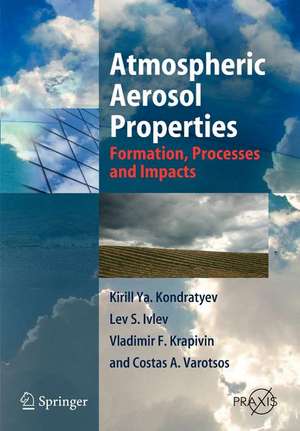 Atmospheric Aerosol Properties

Formation, Processes and Impacts

Kirill Ya. Kondratyev
Lev S. Ivlev
Vladimir F. Krapivin
and Costas A. Varotsos

Springer

PRAXIS